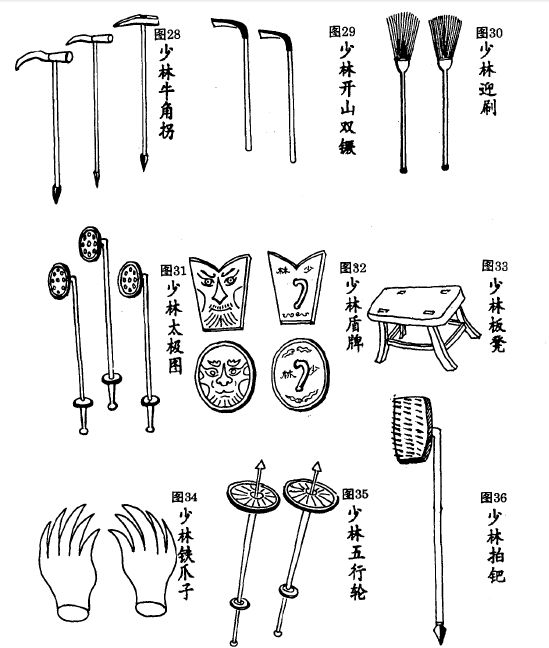 图28
少林牛角拐

图29
少林开山双镢

图30
少林迎刷

图31
少林太极图

林 少

林 少

图32
少林盾牌

图33
少林板凳

图34
少林铁爪子

图35
少林五行轮

图36
少林拍钯